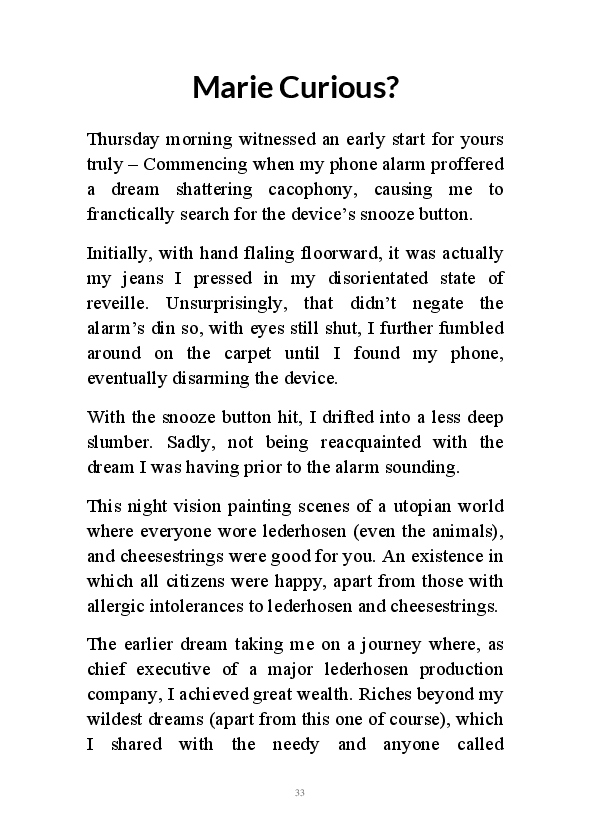 Marie Curious?

Thursday morning witnessed an early start for yours truly – Commencing when my phone alarm proffered a dream shattering cacophony, causing me to franctically search for the device's snooze button.

Initially, with hand flaling floorward, it was actually my jeans I pressed in my disorientated state of reveille. Unsurprisingly, that didn't negate the alarm's din so, with eyes still shut, I further fumbled around on the carpet until I found my phone, eventually disarming the device.

With the snooze button hit, I drifted into a less deep slumber. Sadly, not being reacquainted with the dream I was having prior to the alarm sounding.

This night vision painting scenes of a utopian world where everyone wore lederhosen (even the animals), and cheesestrings were good for you. An existence in which all citizens were happy, apart from those with allergic intolerances to lederhosen and cheesestrings.

The earlier dream taking me on a journey where, as chief executive of a major lederhosen production company, I achieved great wealth. Riches beyond my wildest dreams (apart from this one of course), which I shared with the needy and anyone called

33